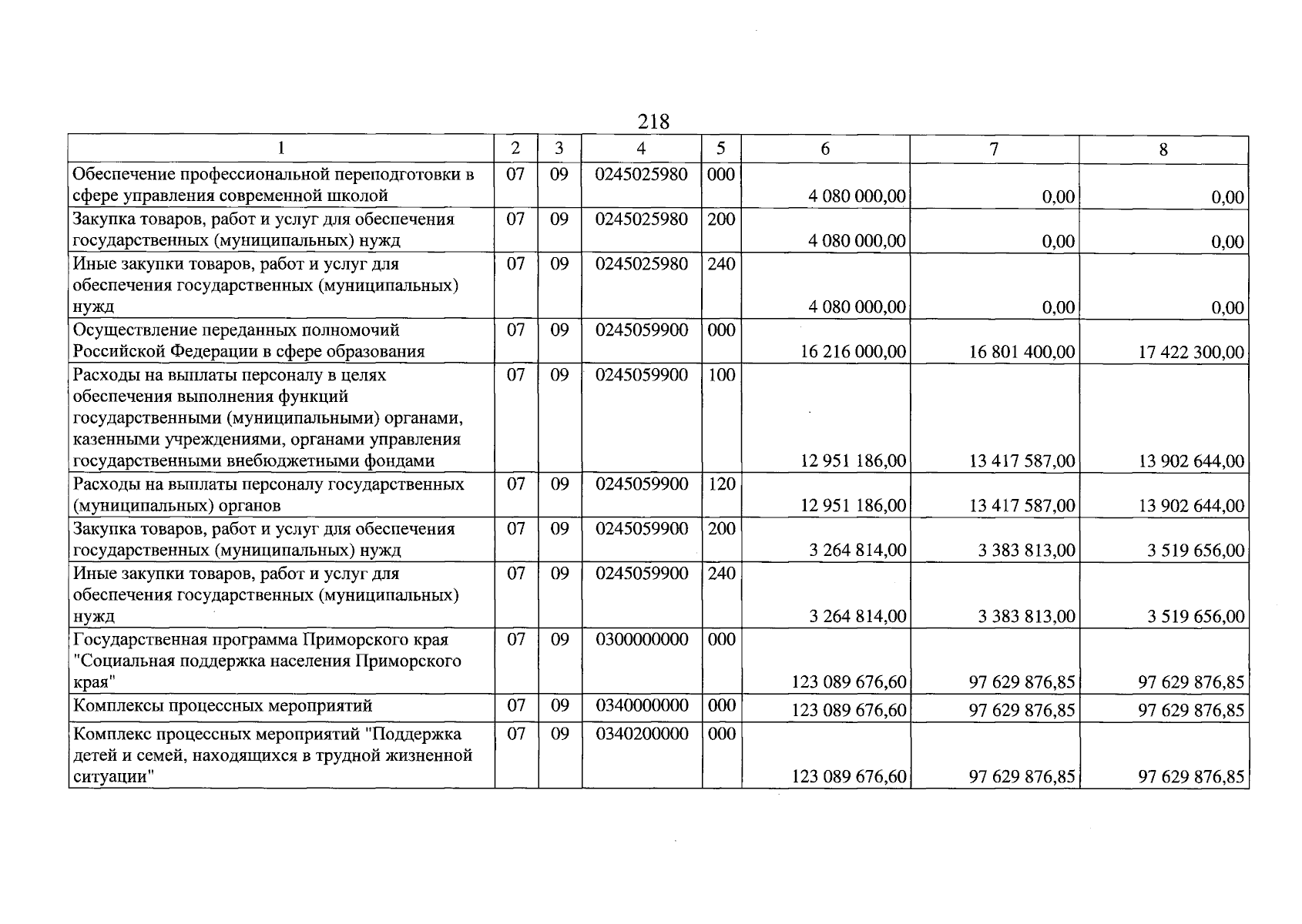 218

| 1 | 2 | 3 | 4 | 5 | 6 | 7 | 8 |
|---|---|---|---|---|---|---|---|
| Обеспечение профессиональной переподготовки в сфере управления современной школой | 07 | 09 | 0245025980 | 000 | 4 080 000,00 | 0,00 | 0,00 |
| Закупка товаров, работ и услуг для обеспечения государственных (муниципальных) нужд | 07 | 09 | 0245025980 | 200 | 4 080 000,00 | 0,00 | 0,00 |
| Иные закупки товаров, работ и услуг для обеспечения государственных (муниципальных) нужд | 07 | 09 | 0245025980 | 240 | 4 080 000,00 | 0,00 | 0,00 |
| Осуществление переданных полномочий Российской Федерации в сфере образования | 07 | 09 | 0245059900 | 000 | 16 216 000,00 | 16 801 400,00 | 17 422 300,00 |
| Расходы на выплаты персоналу в целях обеспечения выполнения функций государственными (муниципальными) органами, казенными учреждениями, органами управления государственными внебюджетными фондами | 07 | 09 | 0245059900 | 100 | 12 951 186,00 | 13 417 587,00 | 13 902 644,00 |
| Расходы на выплаты персоналу государственных (муниципальных) органов | 07 | 09 | 0245059900 | 120 | 12 951 186,00 | 13 417 587,00 | 13 902 644,00 |
| Закупка товаров, работ и услуг для обеспечения государственных (муниципальных) нужд | 07 | 09 | 0245059900 | 200 | 3 264 814,00 | 3 383 813,00 | 3 519 656,00 |
| Иные закупки товаров, работ и услуг для обеспечения государственных (муниципальных) нужд | 07 | 09 | 0245059900 | 240 | 3 264 814,00 | 3 383 813,00 | 3 519 656,00 |
| Государственная программа Приморского края "Социальная поддержка населения Приморского края" | 07 | 09 | 0300000000 | 000 | 123 089 676,60 | 97 629 876,85 | 97 629 876,85 |
| Комплексы процессных мероприятий | 07 | 09 | 0340000000 | 000 | 123 089 676,60 | 97 629 876,85 | 97 629 876,85 |
| Комплекс процессных мероприятий "Поддержка детей и семей, находящихся в трудной жизненной ситуации" | 07 | 09 | 0340200000 | 000 | 123 089 676,60 | 97 629 876,85 | 97 629 876,85 |